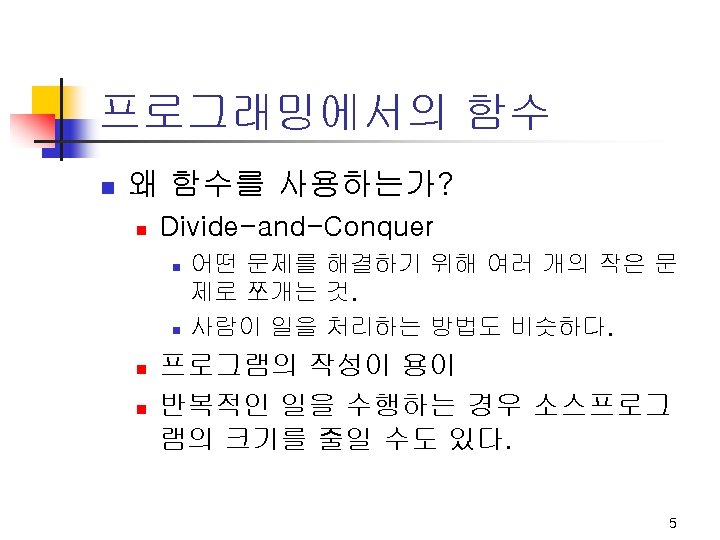 프로그래밍에서의 함수

• 왜 함수를 사용하는가?
• Divide-and-Conquer
• 어떤 문제를 해결하기 위해 여러 개의 작은 문제로 쪼개는 것.
• 사람이 일을 처리하는 방법도 비슷하다.
• 프로그램의 작성이 용이
• 반복적인 일을 수행하는 경우 소스프로그램의 크기를 줄일 수도 있다.

5